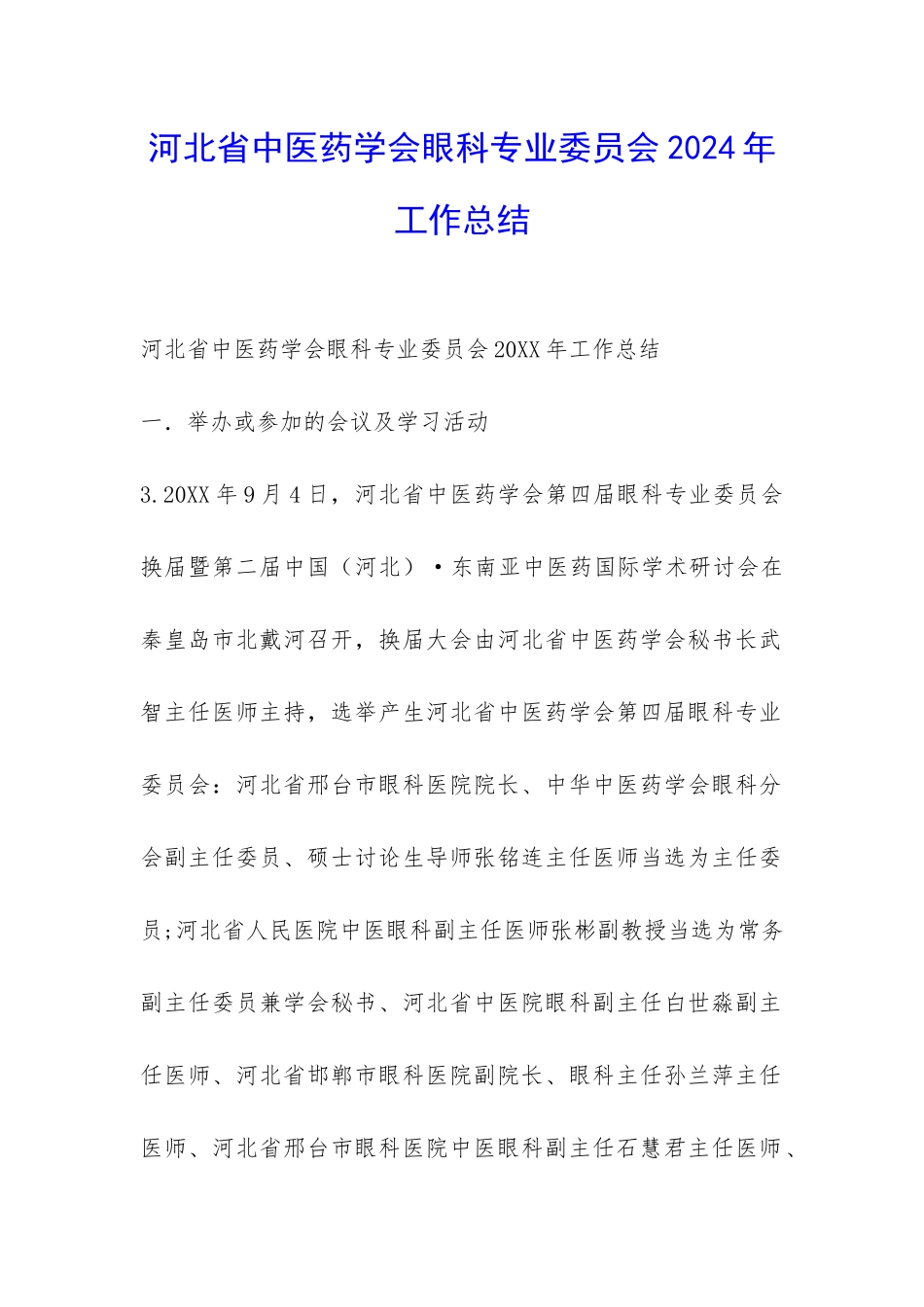 河北省中医药学会眼科专业委员会2024年工作总结

河北省中医药学会眼科专业委员会20XX年工作总结

一．举办或参加的会议及学习活动

3.20XX年9月4日，河北省中医药学会第四届眼科专业委员会换届暨第二届中国（河北）·东南亚中医药国际学术研讨会在秦皇岛市北戴河召开，换届大会由河北省中医药学会秘书长武智主任医师主持，选举产生河北省中医药学会第四届眼科专业委员会：河北省邢台市眼科医院院长、中华中医药学会眼科分会副主任委员、硕士讨论生导师张铭连主任医师当选为主任委员;河北省人民医院中医眼科副主任医师张彬副教授当选为常务副主任委员兼学会秘书、河北省中医院眼科副主任白世淼副主任医师、河北省邯郸市眼科医院副院长、眼科主任孙兰萍主任医师、河北省邢台市眼科医院中医眼科副主任石慧君主任医师、